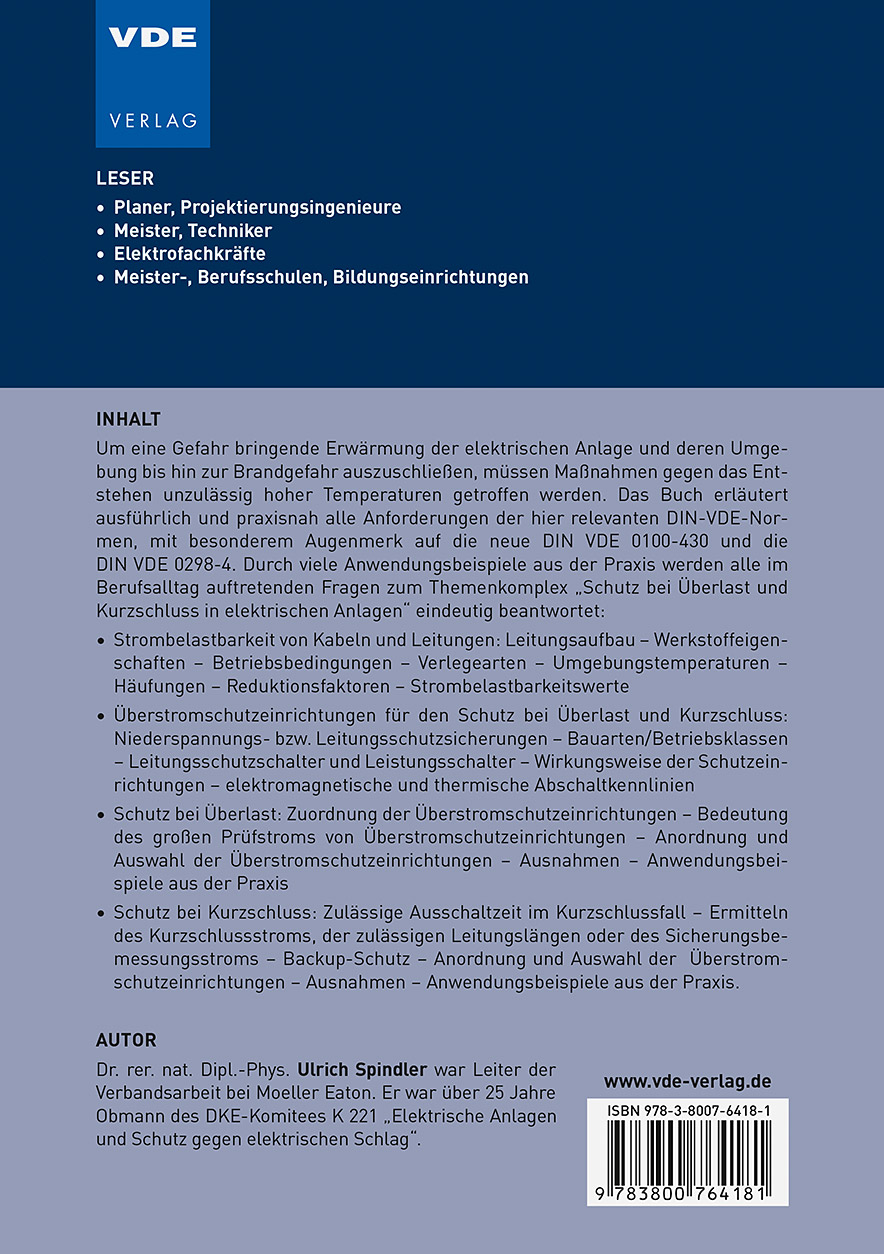 VDE
VERLAG

LESER
• Planer, Projektierungsingenieure
• Meister, Techniker
• Elektrofachkräfte
• Meister-, Berufsschulen, Bildungseinrichtungen

INHALT
Um eine Gefahr bringende Erwärmung der elektrischen Anlage und deren Umgebung bis hin zur Brandgefahr auszuschließen, müssen Maßnahmen gegen das Entstehen unzulässig hoher Temperaturen getroffen werden. Das Buch erläutert ausführlich und praxisnah alle Anforderungen der hier relevanten DIN-VDE-Normen, mit besonderem Augenmerk auf die neue DIN VDE 0100-430 und die DIN VDE 0298-4. Durch viele Anwendungsbeispiele aus der Praxis werden alle im Berufsalltag auftretenden Fragen zum Themenkomplex „Schutz bei Überlast und Kurzschluss in elektrischen Anlagen“ eindeutig beantwortet:

• Strombelastbarkeit von Kabeln und Leitungen: Leitungsaufbau – Werkstoffeigenschaften – Betriebsbedingungen – Verlegearten – Umgebungstemperaturen – Häufungen – Reduktionsfaktoren – Strombelastbarkeitswerte

• Überstromschutzeinrichtungen für den Schutz bei Überlast und Kurzschluss: Niederspannungs- bzw. Leitungsschutzsicherungen – Bauarten/Betriebsklassen – Leitungsschutzschalter und Leistungsschalter – Wirkungsweise der Schutzeinrichtungen – elektromagnetische und thermische Abschaltkennlinien

• Schutz bei Überlast: Zuordnung der Überstromschutzeinrichtungen – Bedeutung des großen Prüfstroms von Überstromschutzeinrichtungen – Anordnung und Auswahl der Überstromschutzeinrichtungen – Ausnahmen – Anwendungsbeispiele aus der Praxis

• Schutz bei Kurzschluss: Zulässige Ausschaltzeit im Kurzschlussfall – Ermitteln des Kurzschlussstroms, der zulässigen Leitungslängen oder des Sicherungsbemessungsstroms – Backup-Schutz – Anordnung und Auswahl der Überstromschutzeinrichtungen – Ausnahmen – Anwendungsbeispiele aus der Praxis.

AUTOR
Dr. rer. nat. Dipl.-Phys. Ulrich Spindler war Leiter der Verbandsarbeit bei Moeller Eaton. Er war über 25 Jahre Obmann des DKE-Komitees K 221 „Elektrische Anlagen und Schutz gegen elektrischen Schlag“.

www.vde-verlag.de
ISBN 978-3-8007-6418-1
9 783800 764181